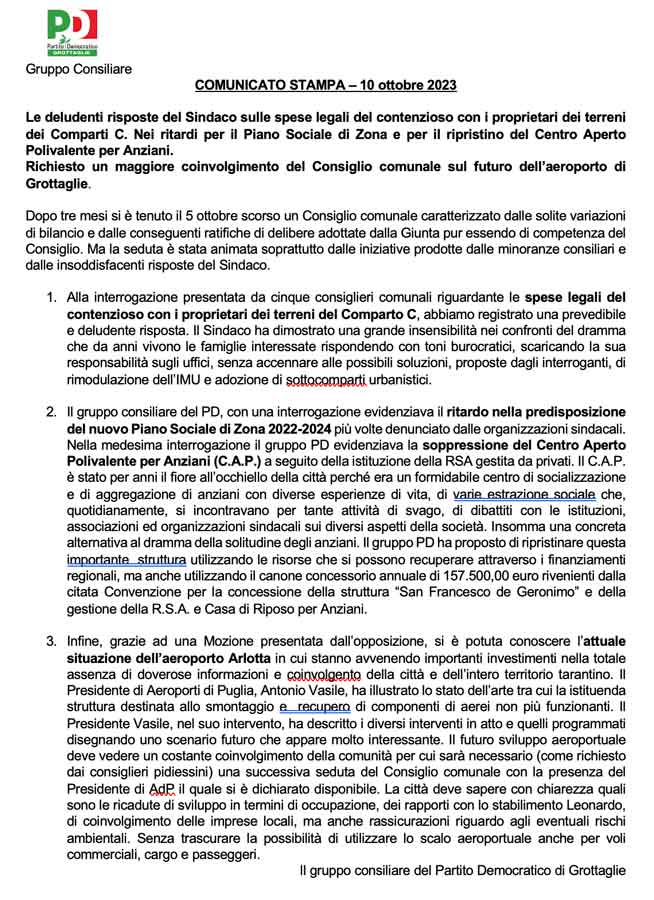 PD
Partito Democratico
GROTTAGLIE

Gruppo Consiliare

COMUNICATO STAMPA – 10 ottobre 2023

Le deludenti risposte del Sindaco sulle spese legali del contenzioso con i proprietari dei terreni dei Comparti C. Nei ritardi per il Piano Sociale di Zona e per il ripristino del Centro Aperto Polivalente per Anziani.
Richiesto un maggiore coinvolgimento del Consiglio comunale sul futuro dell'aeroporto di Grottaglie.

Dopo tre mesi si è tenuto il 5 ottobre scorso un Consiglio comunale caratterizzato dalle solite variazioni di bilancio e dalle conseguenti ratifiche di delibere adottate dalla Giunta pur essendo di competenza del Consiglio. Ma la seduta è stata animata soprattutto dalle iniziative prodotte dalle minoranze consiliari e dalle insoddisfacenti risposte del Sindaco.

1. Alla interrogazione presentata da cinque consiglieri comunali riguardante le spese legali del contenzioso con i proprietari dei terreni del Comparto C, abbiamo registrato una prevedibile e deludente risposta. Il Sindaco ha dimostrato una grande insensibilità nei confronti del dramma che da anni vivono le famiglie interessate rispondendo con toni burocratici, scaricando la sua responsabilità sugli uffici, senza accennare alle possibili soluzioni, proposte dagli interroganti, di rimodulazione dell'IMU e adozione di sottocomparti urbanistici.

2. Il gruppo consiliare del PD, con una interrogazione evidenziava il ritardo nella predisposizione del nuovo Piano Sociale di Zona 2022-2024 più volte denunciato dalle organizzazioni sindacali. Nella medesima interrogazione il gruppo PD evidenziava la soppressione del Centro Aperto Polivalente per Anziani (C.A.P.) a seguito della istituzione della RSA gestita da privati. Il C.A.P. è stato per anni il fiore all'occhiello della città perché era un formidabile centro di socializzazione e di aggregazione di anziani con diverse esperienze di vita, di varie estrazione sociale che, quotidianamente, si incontravano per tante attività di svago, di dibattiti con le istituzioni, associazioni ed organizzazioni sindacali sui diversi aspetti della società. Insomma una concreta alternativa al dramma della solitudine degli anziani. Il gruppo PD ha proposto di ripristinare questa importante struttura utilizzando le risorse che si possono recuperare attraverso i finanziamenti regionali, ma anche utilizzando il canone concessorio annuale di 157.500,00 euro rivenienti dalla citata Convenzione per la concessione della struttura "San Francesco de Geronimo" e della gestione della R.S.A. e Casa di Riposo per Anziani.

3. Infine, grazie ad una Mozione presentata dall'opposizione, si è potuta conoscere l'attuale situazione dell'aeroporto Arlotta in cui stanno avvenendo importanti investimenti nella totale assenza di doverose informazioni e coinvolgento della città e dell'intero territorio tarantino. Il Presidente di Aeroporti di Puglia, Antonio Vasile, ha illustrato lo stato dell'arte tra cui la istituenda struttura destinata allo smontaggio e recupero di componenti di aerei non più funzionanti. Il Presidente Vasile, nel suo intervento, ha descritto i diversi interventi in atto e quelli programmati disegnando uno scenario futuro che appare molto interessante. Il futuro sviluppo aeroportuale deve vedere un costante coinvolgimento della comunità per cui sarà necessario (come richiesto dai consiglieri pidiessini) una successiva seduta del Consiglio comunale con la presenza del Presidente di AdP il quale si è dichiarato disponibile. La città deve sapere con chiarezza quali sono le ricadute di sviluppo in termini di occupazione, dei rapporti con lo stabilimento Leonardo, di coinvolgimento delle imprese locali, ma anche rassicurazioni riguardo agli eventuali rischi ambientali. Senza trascurare la possibilità di utilizzare lo scalo aeroportuale anche per voli commerciali, cargo e passeggeri.

Il gruppo consiliare del Partito Democratico di Grottaglie